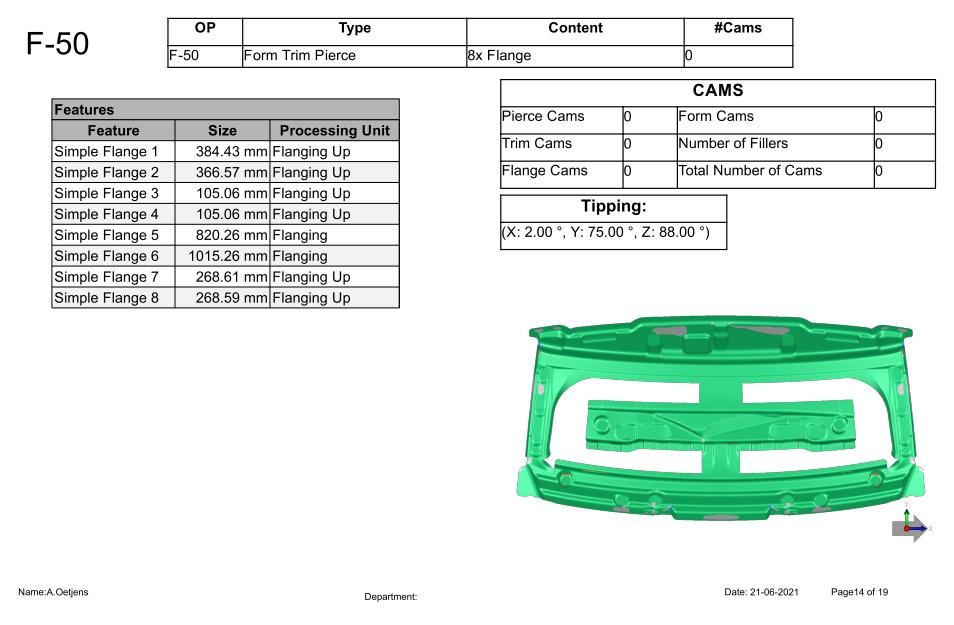 F-50

| OP | Type | Content | #Cams |
|---|---|---|---|
| F-50 | Form Trim Pierce | 8x Flange | 0 |

Features

| Feature | Size | Processing Unit |
|---|---|---|
| Simple Flange 1 | 384.43 mm | Flanging Up |
| Simple Flange 2 | 366.57 mm | Flanging Up |
| Simple Flange 3 | 105.06 mm | Flanging Up |
| Simple Flange 4 | 105.06 mm | Flanging Up |
| Simple Flange 5 | 820.26 mm | Flanging |
| Simple Flange 6 | 1015.26 mm | Flanging |
| Simple Flange 7 | 268.61 mm | Flanging Up |
| Simple Flange 8 | 268.59 mm | Flanging Up |

CAMS

| Pierce Cams | 0 | Form Cams | 0 |
|---|---|---|---|
| Trim Cams | 0 | Number of Fillers | 0 |
| Flange Cams | 0 | Total Number of Cams | 0 |

Tipping:

(X: 2.00 °, Y: 75.00 °, Z: 88.00 °)

Y
X

Name:A.Oetjens Department: Date: 21-06-2021 Page14 of 19